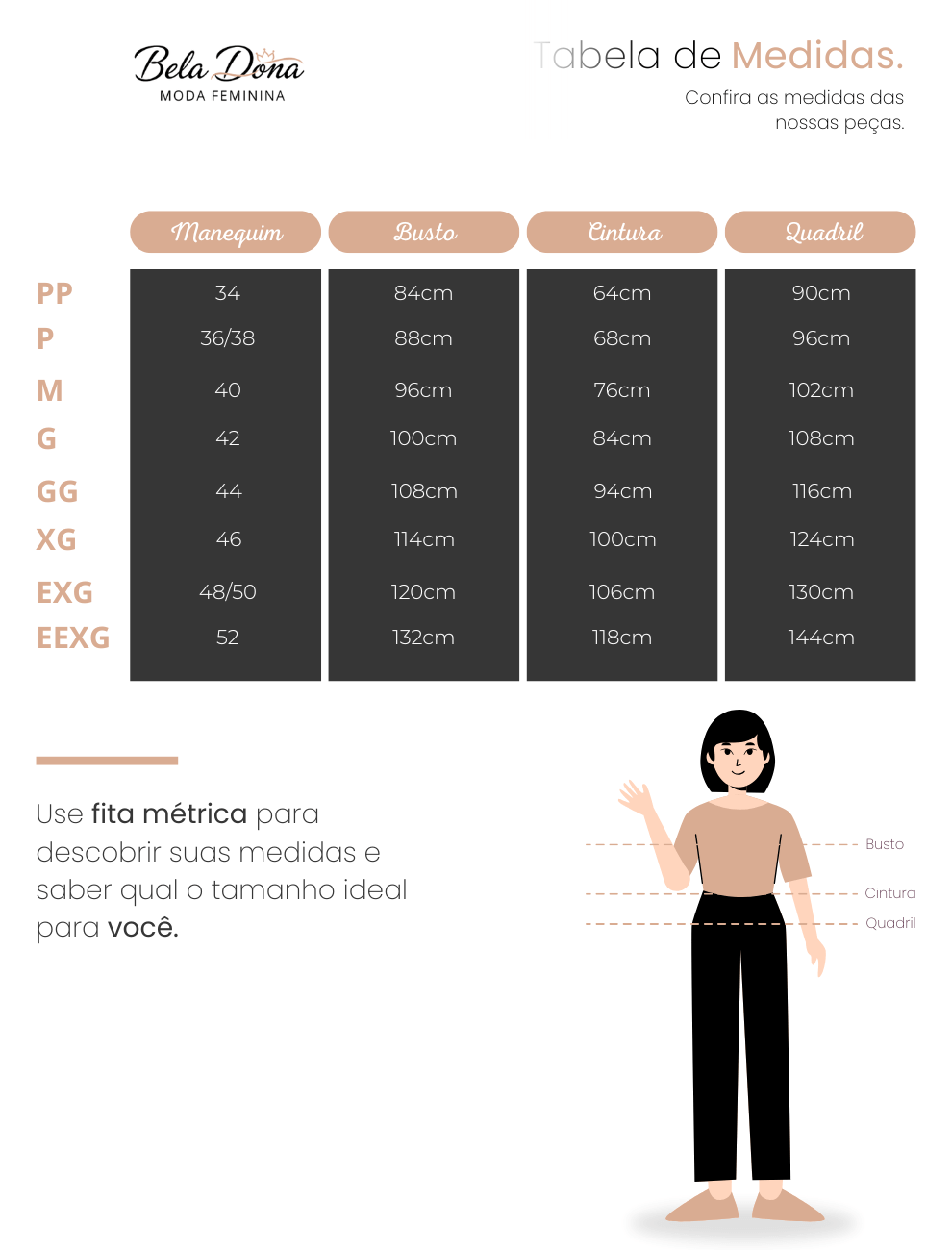 Bela Dona
MODA FEMININA

Tabela de Medidas.
Confira as medidas das nossas peças.

| | Manequim | Busto | Cintura | Quadril |
|---|---|---|---|---|
| PP | 34 | 84cm | 64cm | 90cm |
| P | 36/38 | 88cm | 68cm | 96cm |
| M | 40 | 96cm | 76cm | 102cm |
| G | 42 | 100cm | 84cm | 108cm |
| GG | 44 | 108cm | 94cm | 116cm |
| XG | 46 | 114cm | 100cm | 124cm |
| EXG | 48/50 | 120cm | 106cm | 130cm |
| EEXG | 52 | 132cm | 118cm | 144cm |

Use fita métrica para descobrir suas medidas e saber qual o tamanho ideal para você.

Busto
Cintura
Quadril